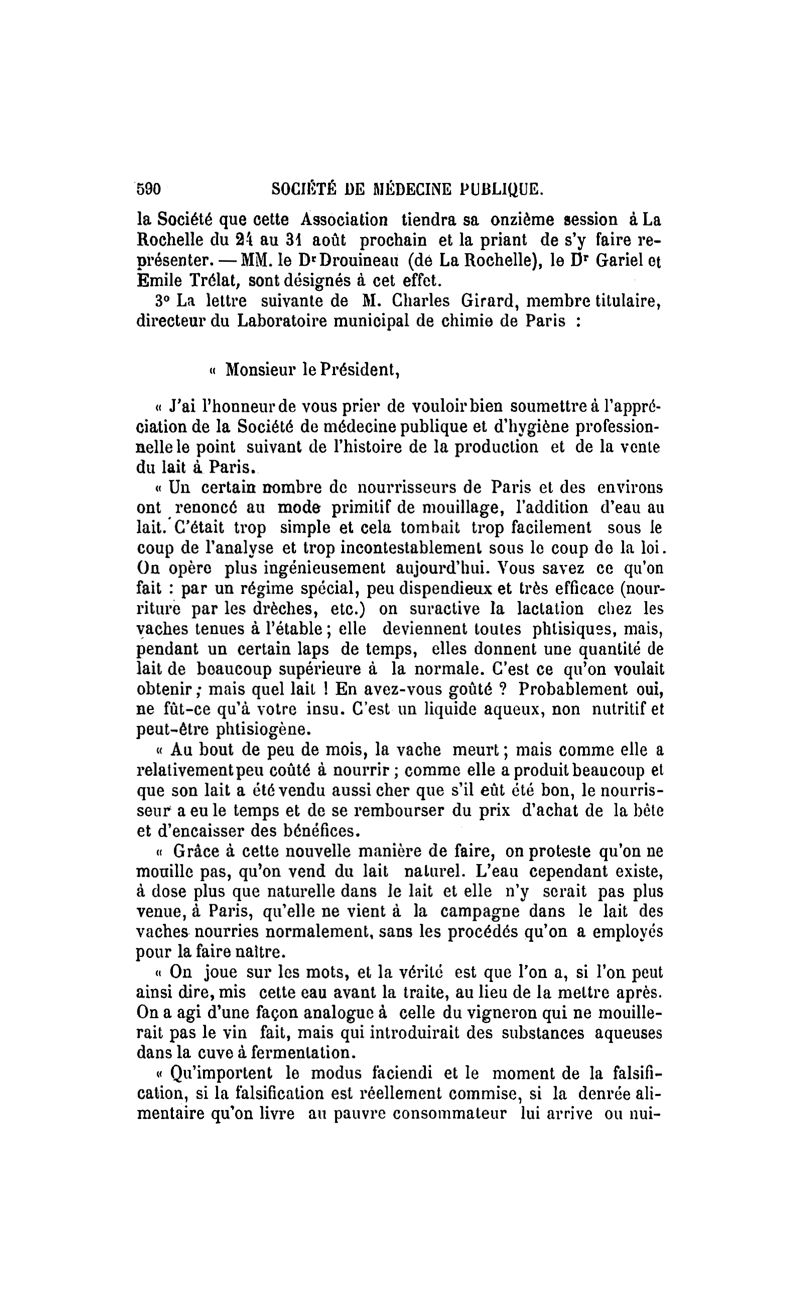 590 SOCIÉTÉ DE MÉDECINE PUBLIQUE.

la Société que cette Association tiendra sa onzième session à La Rochelle du 24 au 31 août prochain et la priant de s'y faire représenter. — MM. le Dr Drouineau (de La Rochelle), le Dr Gariel et Emile Trélat, sont désignés à cet effet.

3° La lettre suivante de M. Charles Girard, membre titulaire, directeur du Laboratoire municipal de chimie de Paris :

« Monsieur le Président,

« J'ai l'honneur de vous prier de vouloir bien soumettre à l'appréciation de la Société de médecine publique et d'hygiène professionnelle le point suivant de l'histoire de la production et de la vente du lait à Paris.

« Un certain nombre de nourrisseurs de Paris et des environs ont renoncé au mode primitif de mouillage, l'addition d'eau au lait. C'était trop simple et cela tombait trop facilement sous le coup de l'analyse et trop incontestablement sous le coup de la loi. On opère plus ingénieusement aujourd'hui. Vous savez ce qu'on fait : par un régime spécial, peu dispendieux et très efficace (nourriture par les drèches, etc.) on suractive la lactation chez les vaches tenues à l'étable ; elle deviennent toutes phtisiques, mais, pendant un certain laps de temps, elles donnent une quantité de lait de beaucoup supérieure à la normale. C'est ce qu'on voulait obtenir ; mais quel lait ! En avez-vous goûté ? Probablement oui, ne fût-ce qu'à votre insu. C'est un liquide aqueux, non nutritif et peut-être phtisiogène.

« Au bout de peu de mois, la vache meurt ; mais comme elle a relativement peu coûté à nourrir ; comme elle a produit beaucoup et que son lait a été vendu aussi cher que s'il eût été bon, le nourrisseur a eu le temps et de se rembourser du prix d'achat de la bête et d'encaisser des bénéfices.

« Grâce à cette nouvelle manière de faire, on proteste qu'on ne mouille pas, qu'on vend du lait naturel. L'eau cependant existe, à dose plus que naturelle dans le lait et elle n'y serait pas plus venue, à Paris, qu'elle ne vient à la campagne dans le lait des vaches nourries normalement, sans les procédés qu'on a employés pour la faire naître.

« On joue sur les mots, et la vérité est que l'on a, si l'on peut ainsi dire, mis cette eau avant la traite, au lieu de la mettre après. On a agi d'une façon analogue à celle du vigneron qui ne mouillerait pas le vin fait, mais qui introduirait des substances aqueuses dans la cuve à fermentation.

« Qu'importent le modus faciendi et le moment de la falsification, si la falsification est réellement commise, si la denrée alimentaire qu'on livre au pauvre consommateur lui arrive ou nui-